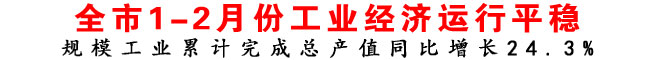 全市1-2月份工业经济运行平稳

规模工业累计完成总产值同比增长24.3%